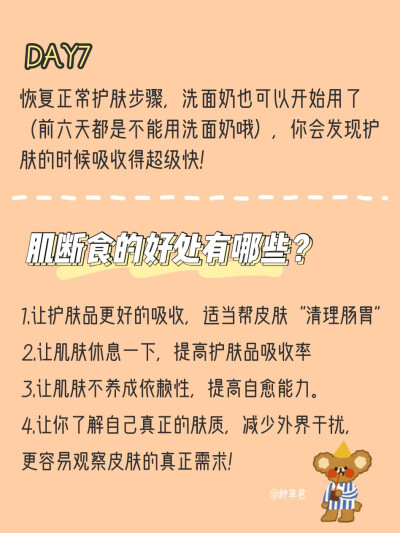 DAY7

恢复正常护肤步骤，洗面奶也可以开始用了（前六天都是不能用洗面奶哦），你会发现护肤的时候吸收得超级快！

肌断食的好处有哪些？

1.让护肤品更好的吸收，适当帮皮肤“清理肠胃”

2.让肌肤休息一下，提高护肤品吸收率

3.让肌肤不养成依赖性，提高自愈能力。

4.让你了解自己真正的肤质，减少外界干扰，更容易观察皮肤的真正需求！

@种草君